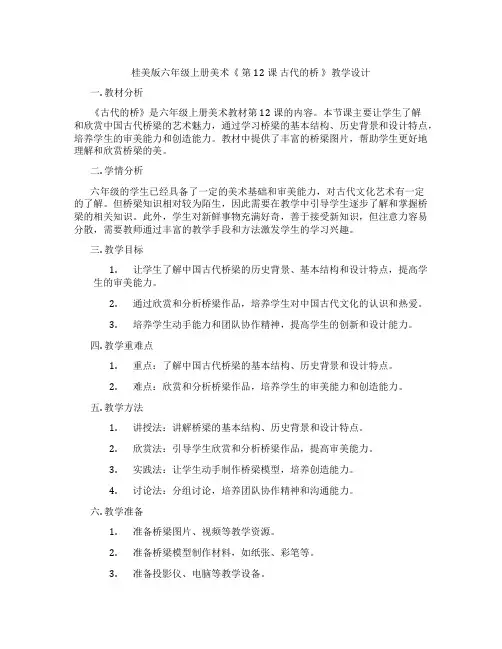 桂美版六年级上册美术《第12课 古代的桥》教学设计

一.教材分析

《古代的桥》是六年级上册美术教材第12课的内容。本节课主要让学生了解和欣赏中国古代桥梁的艺术魅力，通过学习桥梁的基本结构、历史背景和设计特点，培养学生的审美能力和创造能力。教材中提供了丰富的桥梁图片，帮助学生更好地理解和欣赏桥梁的美。

二.学情分析

六年级的学生已经具备了一定的美术基础和审美能力，对古代文化艺术有一定的了解。但桥梁知识相对较为陌生，因此需要在教学中引导学生逐步了解和掌握桥梁的相关知识。此外，学生对新鲜事物充满好奇，善于接受新知识，但注意力容易分散，需要教师通过丰富的教学手段和方法激发学生的学习兴趣。

三.教学目标

1. 让学生了解中国古代桥梁的历史背景、基本结构和设计特点，提高学生的审美能力。

2. 通过欣赏和分析桥梁作品，培养学生对中国古代文化的认识和热爱。

3. 培养学生动手能力和团队协作精神，提高学生的创新和设计能力。

四.教学重难点

1. 重点：了解中国古代桥梁的基本结构、历史背景和设计特点。

2. 难点：欣赏和分析桥梁作品，培养学生的审美能力和创造能力。

五.教学方法

1. 讲授法：讲解桥梁的基本结构、历史背景和设计特点。

2. 欣赏法：引导学生欣赏和分析桥梁作品，提高审美能力。

3. 实践法：让学生动手制作桥梁模型，培养创造能力。

4. 讨论法：分组讨论，培养团队协作精神和沟通能力。

六.教学准备

1. 准备桥梁图片、视频等教学资源。

2. 准备桥梁模型制作材料，如纸张、彩笔等。

3. 准备投影仪、电脑等教学设备。